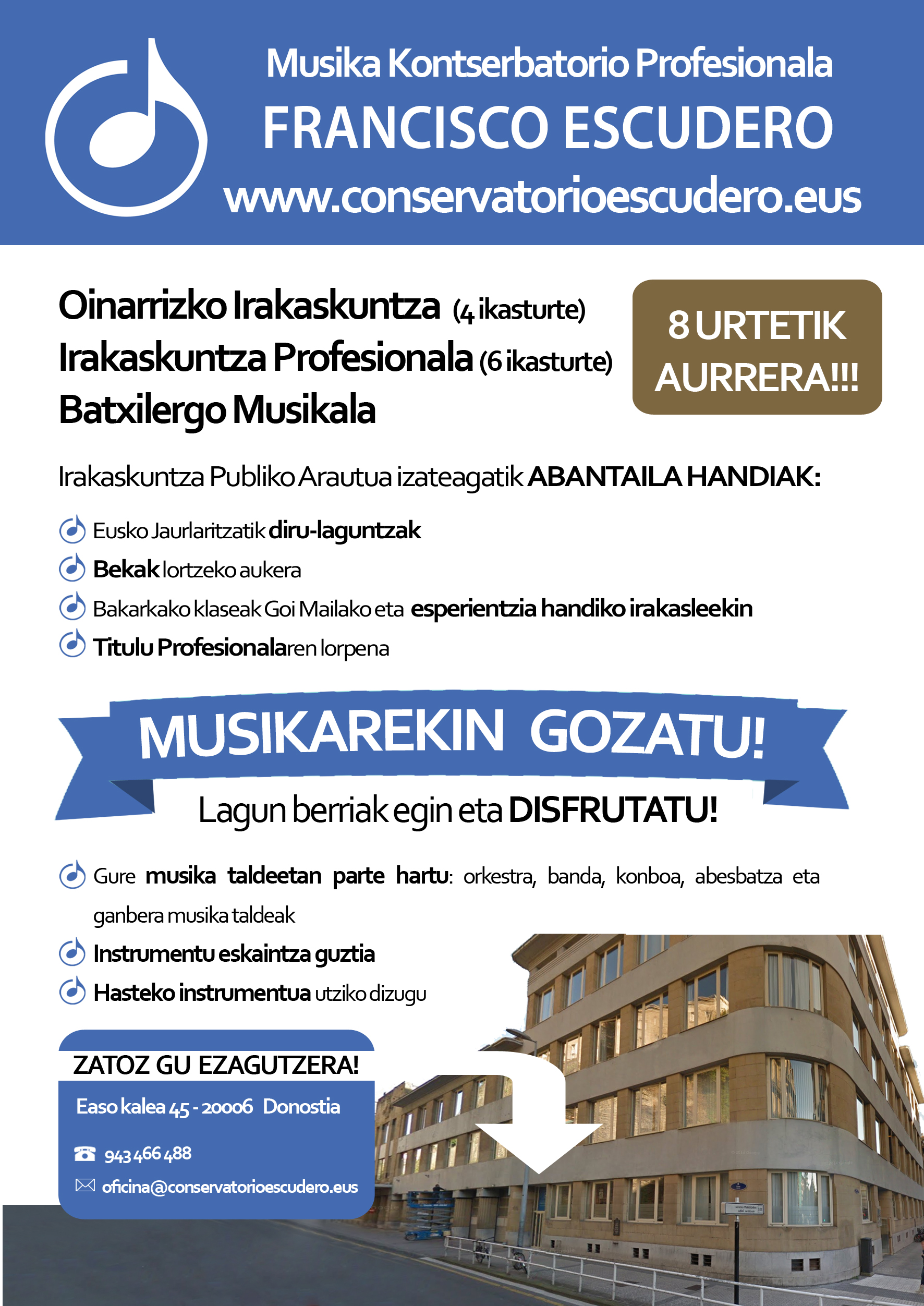 Musika Kontserbatorio Profesionala
FRANCISCO ESCUDERO
www.conservatorioescudero.eus

Oinarrizko Irakaskuntza (4 ikasturte)
Irakaskuntza Profesionala (6 ikasturte)
Batxilergo Musikala

8 URTETIK AURRERA!!!

Irakaskuntza Publiko Arautua izateagatik ABANTAILA HANDIAK:

Eusko Jaurlaritzatik diru-laguntzak
Bekak lortzeko aukera
Bakarkako klaseak Goi Mailako eta esperientzia handiko irakasleekin
Titulu Profesionalaren lorpena

MUSIKAREKIN GOZATU!
Lagun berriak egin eta DISFRUTATU!

Gure musika taldeetan parte hartu: orkestra, banda, konboa, abesbatza eta ganbera musika taldeak
Instrumentu eskaintza guztia
Hasteko instrumentua utziko dizugu

ZATOZ GU EZAGUTZERA!
Easo kalea 45 - 20006 Donostia
943 466 488
oficina@conservatorioescudero.eus